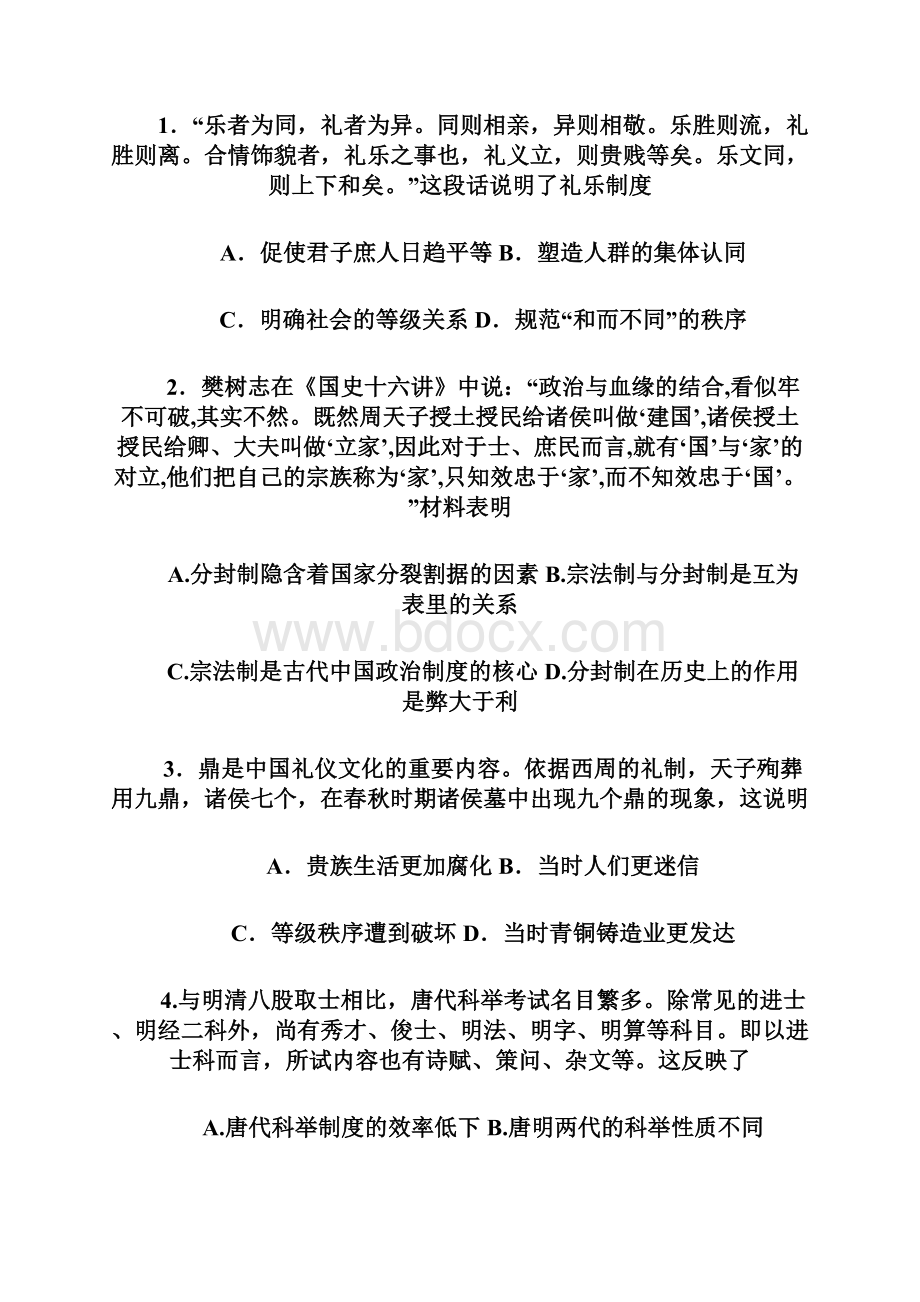 1．“乐者为同，礼者为异。同则相亲，异则相敬。乐胜则流，礼胜则离。合情饰貌者，礼乐之事也，礼义立，则贵贱等矣。乐文同，则上下和矣。”这段话说明了礼乐制度

A．促使君子庶人日趋平等 B．塑造人群的集体认同

C．明确社会的等级关系 D．规范“和而不同”的秩序

2．樊树志在《国史十六讲》中说：“政治与血缘的结合,看似牢不可破,其实不然。既然周天子授土授民给诸侯叫做‘建国’,诸侯授土授民给卿、大夫叫做‘立家’,因此对于士、庶民而言,就有‘国’与‘家’的对立,他们把自己的宗族称为‘家’,只知效忠于‘家’,而不知效忠于‘国’。”材料表明

A.分封制隐含着国家分裂割据的因素 B.宗法制与分封制是互为表里的关系

www.bdocx.com

C.宗法制是古代中国政治制度的核心 D.分封制在历史上的作用是弊大于利

3．鼎是中国礼仪文化的重要内容。依据西周的礼制，天子殉葬用九鼎，诸侯七个，在春秋时期诸侯墓中出现九个鼎的现象，这说明

A．贵族生活更加腐化 B．当时人们更迷信

C．等级秩序遭到破坏 D．当时青铜铸造业更发达

4.与明清八股取士相比，唐代科举考试名目繁多。除常见的进士、明经二科外，尚有秀才、俊士、明法、明字、明算等科目。即以进士科而言，所试内容也有诗赋、策问、杂文等。这反映了

A.唐代科举制度的效率低下 B.唐明两代的科举性质不同